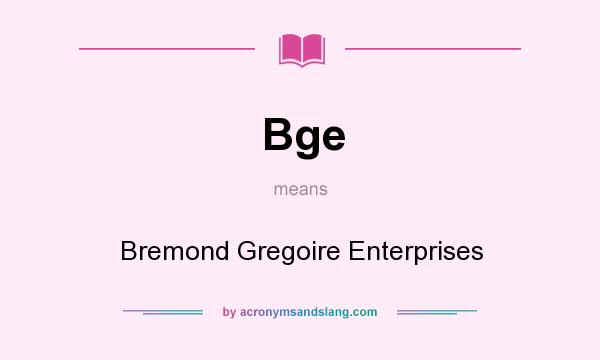 Bge

means

Bremond Gregoire Enterprises

by acronymsandslang.com